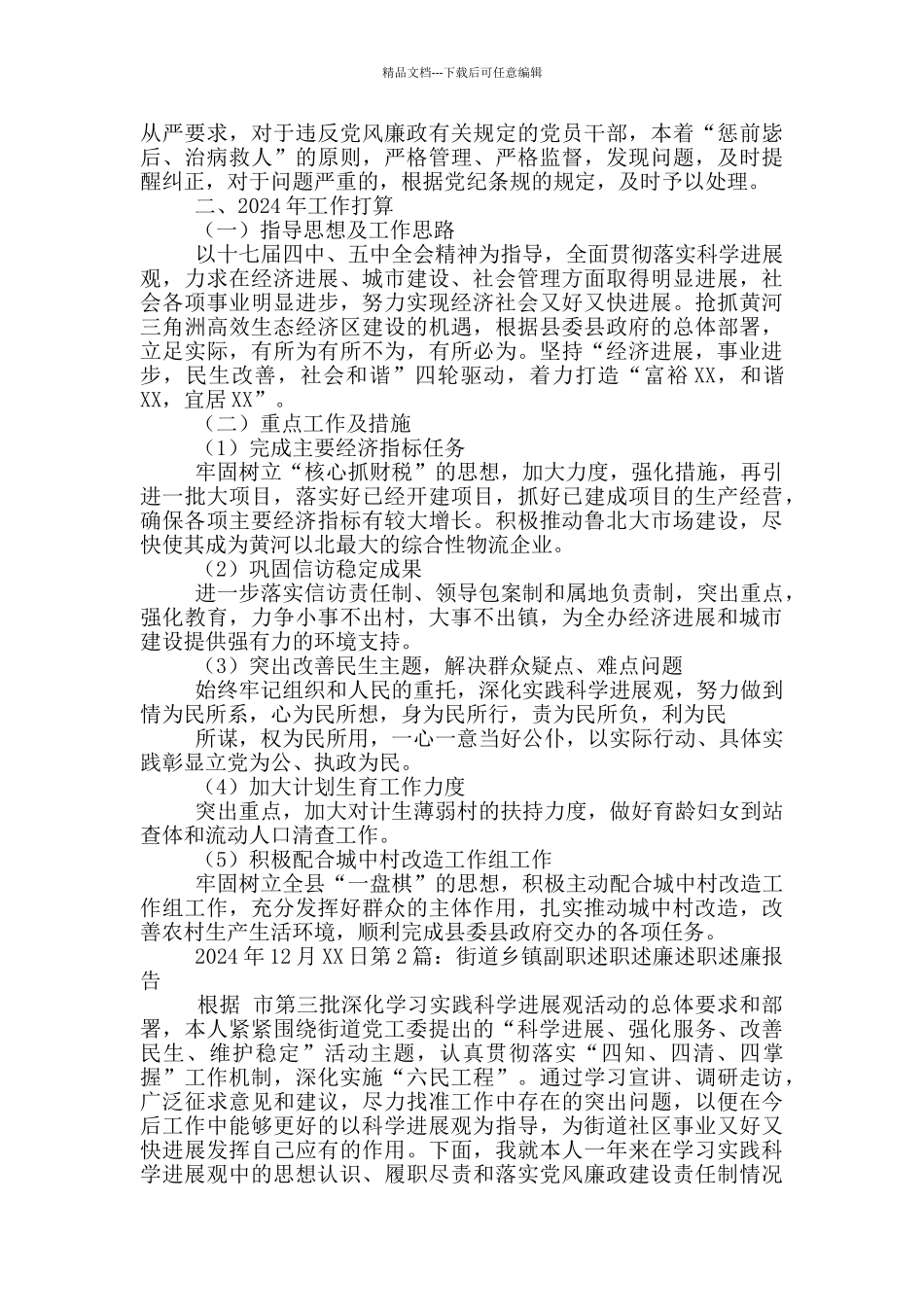 精品文档---下载后可任意编辑

从严要求，对于违反党风廉政有关规定的党员干部，本着“惩前毖后、治病救人”的原则，严格管理、严格监督，发现问题，及时提醒纠正，对于问题严重的，根据党纪条规的规定，及时予以处理。

二、2024年工作打算

（一）指导思想及工作思路

以十七届四中、五中全会精神为指导，全面贯彻落实科学进展观，力求在经济进展、城市建设、社会管理方面取得明显进展，社会各项事业明显进步，努力实现经济社会又好又快进展。抢抓黄河三角洲高效生态经济区建设的机遇，根据县委县政府的总体部署，立足实际，有所为有所不为，有所必为。坚持“经济进展，事业进步，民生改善，社会和谐”四轮驱动，着力打造“富裕XX，和谐XX，宜居XX”。

（二）重点工作及措施

（1）完成主要经济指标任务

牢固树立“核心抓财税”的思想，加大力度，强化措施，再引进一批大项目，落实好已经开建项目，抓好已建成项目的生产经营，确保各项主要经济指标有较大增长。积极推动鲁北大市场建设，尽快使其成为黄河以北最大的综合性物流企业。

（2）巩固信访稳定成果

进一步落实信访责任制、领导包案制和属地负责制，突出重点，强化教育，力争小事不出村，大事不出镇，为全办经济进展和城市建设提供强有力的环境支持。

（3）突出改善民生主题，解决群众疑点、难点问题

始终牢记组织和人民的重托，深化实践科学进展观，努力做到情为民所系，心为民所想，身为民所行，责为民所负，利为民

所谋，权为民所用，一心一意当好公仆，以实际行动、具体实践彰显立党为公、执政为民。

（4）加大计划生育工作力度

突出重点，加大对计生薄弱村的扶持力度，做好育龄妇女到站查体和流动人口清查工作。

（5）积极配合城中村改造工作组工作

牢固树立全县“一盘棋”的思想，积极主动配合城中村改造工作组工作，充分发挥好群众的主体作用，扎实推动城中村改造，改善农村生产生活环境，顺利完成县委县政府交办的各项任务。

2024年12月XX日第2篇：街道乡镇副职述职述廉述职述廉报告

根据 市第三批深化学习实践科学进展观活动的总体要求和部署，本人紧紧围绕街道党工委提出的“科学进展、强化服务、改善民生、维护稳定”活动主题，认真贯彻落实“四知、四清、四掌握”工作机制，深化实施“六民工程”。通过学习宣讲、调研走访，广泛征求意见和建议，尽力找准工作中存在的突出问题，以便在今后工作中能够更好的以科学进展观为指导，为街道社区事业又好又快进展发挥自己应有的作用。下面，我就本人一年来在学习实践科学进展观中的思想认识、履职尽责和落实党风廉政建设责任制情况